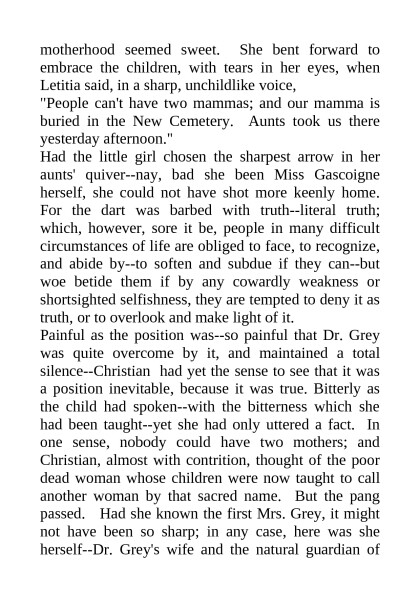 motherhood seemed sweet. She bent forward to embrace the children, with tears in her eyes, when Letitia said, in a sharp, unchildlike voice,
"People can't have two mammas; and our mamma is buried in the New Cemetery. Aunts took us there yesterday afternoon."
Had the little girl chosen the sharpest arrow in her aunts' quiver--nay, bad she been Miss Gascoigne herself, she could not have shot more keenly home. For the dart was barbed with truth--literal truth; which, however, sore it be, people in many difficult circumstances of life are obliged to face, to recognize, and abide by--to soften and subdue if they can--but woe betide them if by any cowardly weakness or shortsighted selfishness, they are tempted to deny it as truth, or to overlook and make light of it.
Painful as the position was--so painful that Dr. Grey was quite overcome by it, and maintained a total silence--Christian had yet the sense to see that it was a position inevitable, because it was true. Bitterly as the child had spoken--with the bitterness which she had been taught--yet she had only uttered a fact. In one sense, nobody could have two mothers; and Christian, almost with contrition, thought of the poor dead woman whose children were now taught to call another woman by that sacred name. But the pang passed. Had she known the first Mrs. Grey, it might not have been so sharp; in any case, here was she herself--Dr. Grey's wife and the natural guardian of